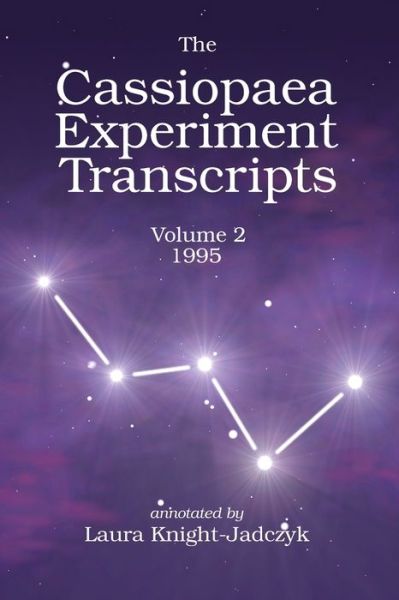 The
Cassiopaea
Experiment
Transcripts

Volume 2
1995

annotated by
Laura Knight-Jadczyk